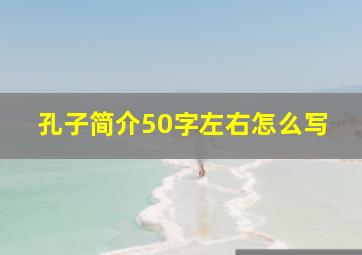 孔子简介50字左右怎么写